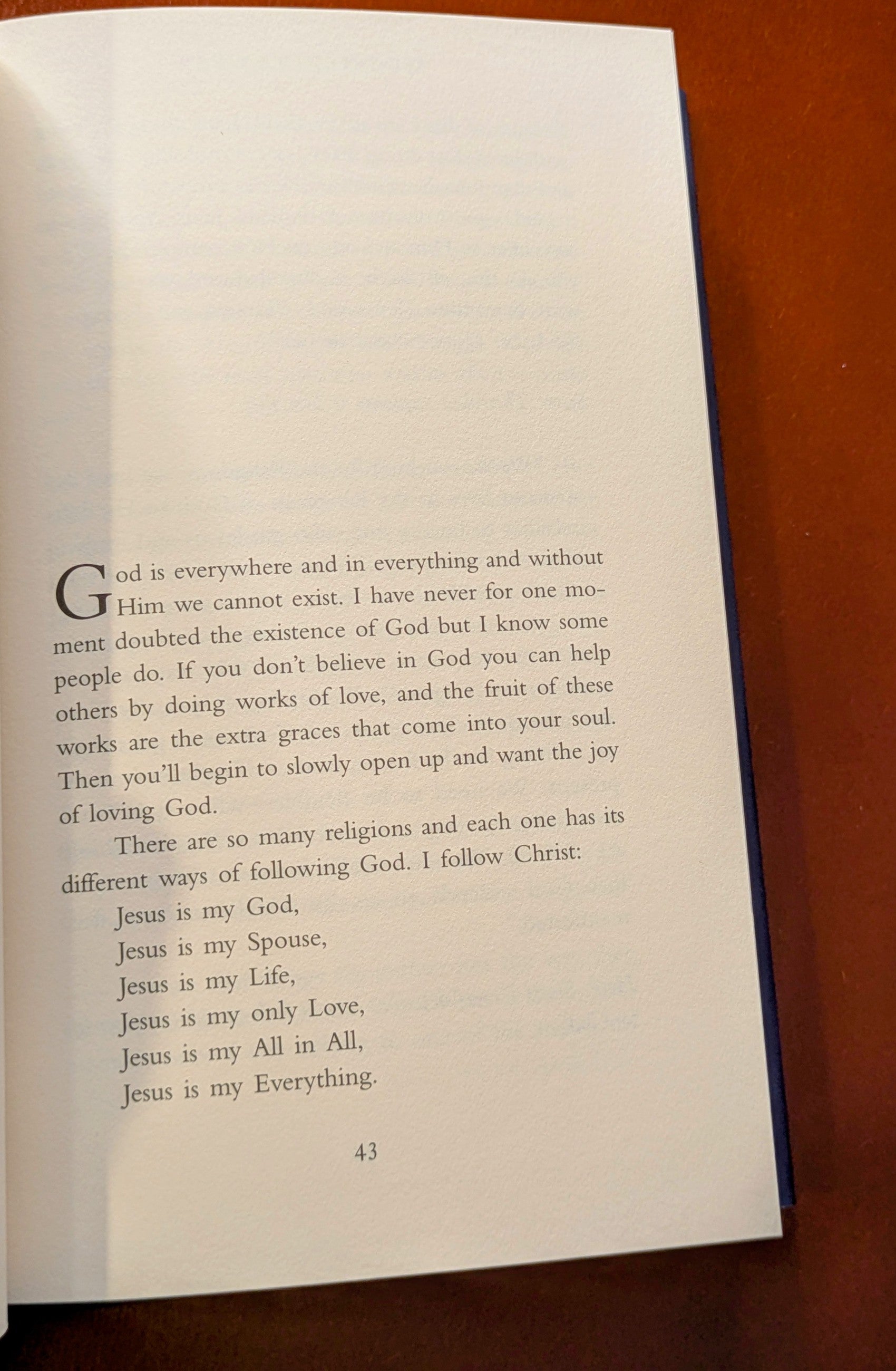 God is everywhere and in everything and without Him we cannot exist. I have never for one moment doubted the existence of God but I know some people do. If you don't believe in God you can help others by doing works of love, and the fruit of these works are the extra graces that come into your soul. Then you'll begin to slowly open up and want the joy of loving God.

There are so many religions and each one has its different ways of following God. I follow Christ:

Jesus is my God,
Jesus is my Spouse,
Jesus is my Life,
Jesus is my only Love,
Jesus is my All in All,
Jesus is my Everything.

43